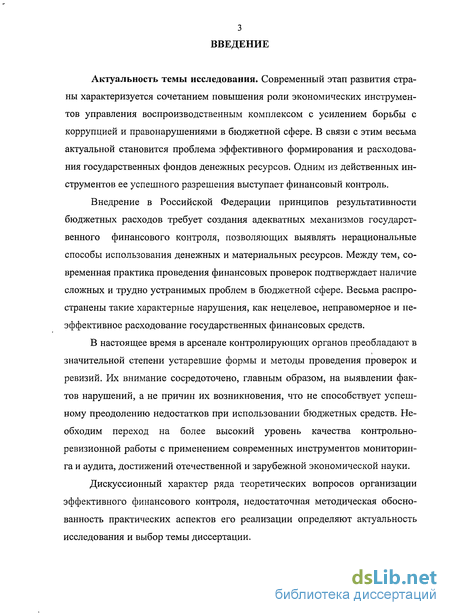 3

ВВЕДЕНИЕ

Актуальность темы исследования. Современный этап развития страны характеризуется сочетанием повышения роли экономических инструментов управления воспроизводственным комплексом с усилением борьбы с коррупцией и правонарушениями в бюджетной сфере. В связи с этим весьма актуальной становится проблема эффективного формирования и расходования государственных фондов денежных ресурсов. Одним из действенных инструментов ее успешного разрешения выступает финансовый контроль.

Внедрение в Российской Федерации принципов результативности бюджетных расходов требует создания адекватных механизмов государственного финансового контроля, позволяющих выявлять нерациональные способы использования денежных и материальных ресурсов. Между тем, современная практика проведения финансовых проверок подтверждает наличие сложных и трудно устранимых проблем в бюджетной сфере. Весьма распространены такие характерные нарушения, как нецелевое, неправомерное и неэффективное расходование государственных финансовых средств.

В настоящее время в арсенале контролирующих органов преобладают в значительной степени устаревшие формы и методы проведения проверок и ревизий. Их внимание сосредоточено, главным образом, на выявлении фактов нарушений, а не причин их возникновения, что не способствует успешному преодолению недостатков при использовании бюджетных средств. Необходим переход на более высокий уровень качества контрольно-ревизионной работы с применением современных инструментов мониторинга и аудита, достижений отечественной и зарубежной экономической науки.

Дискуссионный характер ряда теоретических вопросов организации эффективного финансового контроля, недостаточная методическая обоснованность практических аспектов его реализации определяют актуальность исследования и выбор темы диссертации.

dsLib.net
библиотека диссертаций